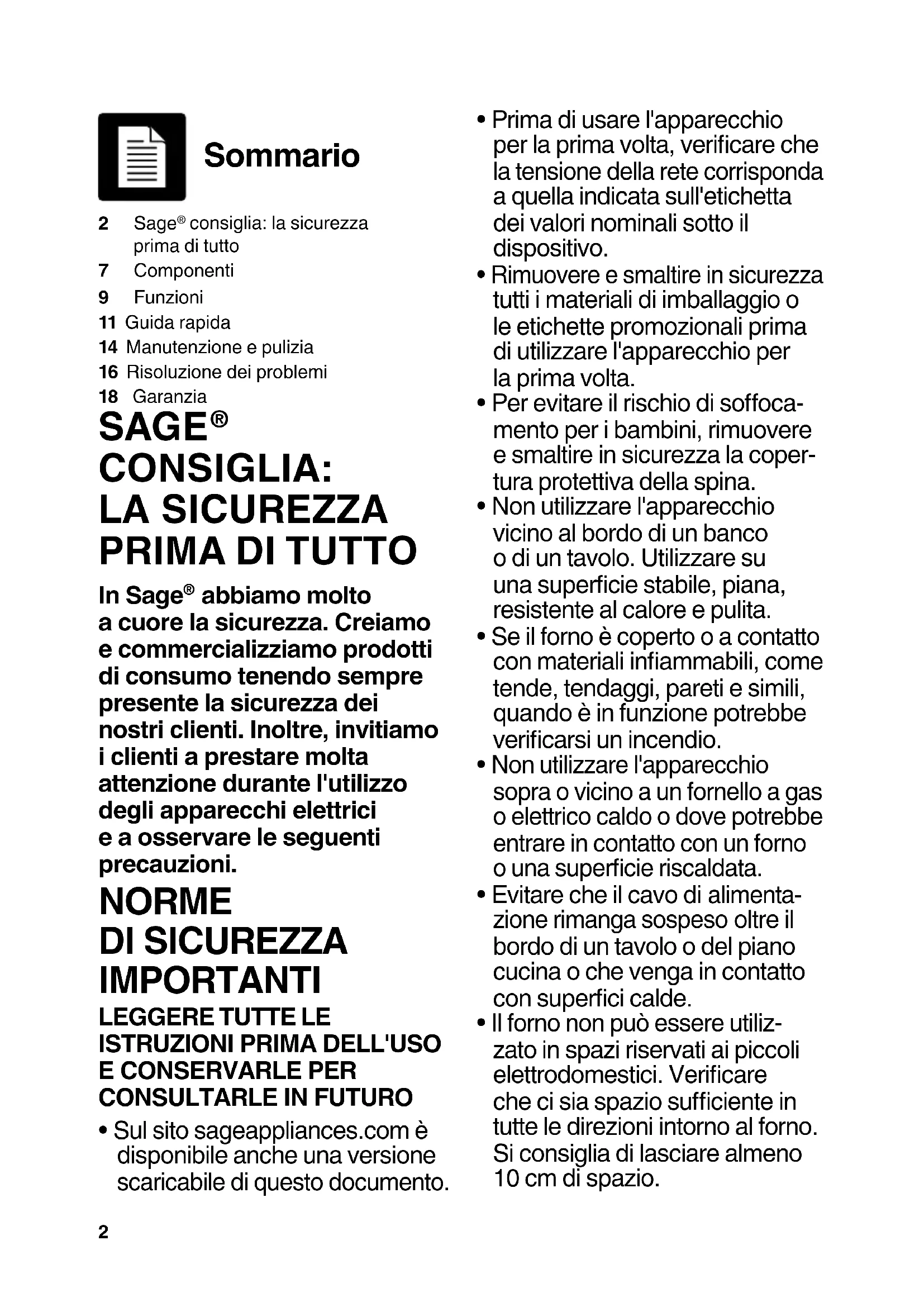 Sommario

2 Sage® consiglia: la sicurezza prima di tutto
7 Componenti
9 Funzioni
11 Guida rapida
14 Manutenzione e pulizia
16 Risoluzione dei problemi
18 Garanzia

SAGE® CONSIGLIA: LA SICUREZZA PRIMA DI TUTTO

In Sage® abbiamo molto a cuore la sicurezza. Creiamo e commercializziamo prodotti di consumo tenendo sempre presente la sicurezza dei nostri clienti. Inoltre, invitiamo i clienti a prestare molta attenzione durante l'utilizzo degli apparecchi elettrici e a osservare le seguenti precauzioni.

NORME DI SICUREZZA IMPORTANTI

LEGGERE TUTTE LE ISTRUZIONI PRIMA DELL'USO E CONSERVARLE PER CONSULTARLE IN FUTURO

• Sul sito sageappliances.com è disponibile anche una versione scaricabile di questo documento.

• Prima di usare l'apparecchio per la prima volta, verificare che la tensione della rete corrisponda a quella indicata sull'etichetta dei valori nominali sotto il dispositivo.
• Rimuovere e smaltire in sicurezza tutti i materiali di imballaggio o le etichette promozionali prima di utilizzare l'apparecchio per la prima volta.
• Per evitare il rischio di soffocamento per i bambini, rimuovere e smaltire in sicurezza la copertura protettiva della spina.
• Non utilizzare l'apparecchio vicino al bordo di un banco o di un tavolo. Utilizzare su una superficie stabile, piana, resistente al calore e pulita.
• Se il forno è coperto o a contatto con materiali infiammabili, come tende, tendaggi, pareti e simili, quando è in funzione potrebbe verificarsi un incendio.
• Non utilizzare l'apparecchio sopra o vicino a un fornello a gas o elettrico caldo o dove potrebbe entrare in contatto con un forno o una superficie riscaldata.
• Evitare che il cavo di alimentazione rimanga sospeso oltre il bordo di un tavolo o del piano cucina o che venga in contatto con superfici calde.
• Il forno non può essere utilizzato in spazi riservati ai piccoli elettrodomestici. Verificare che ci sia spazio sufficiente in tutte le direzioni intorno al forno. Si consiglia di lasciare almeno 10 cm di spazio.

2